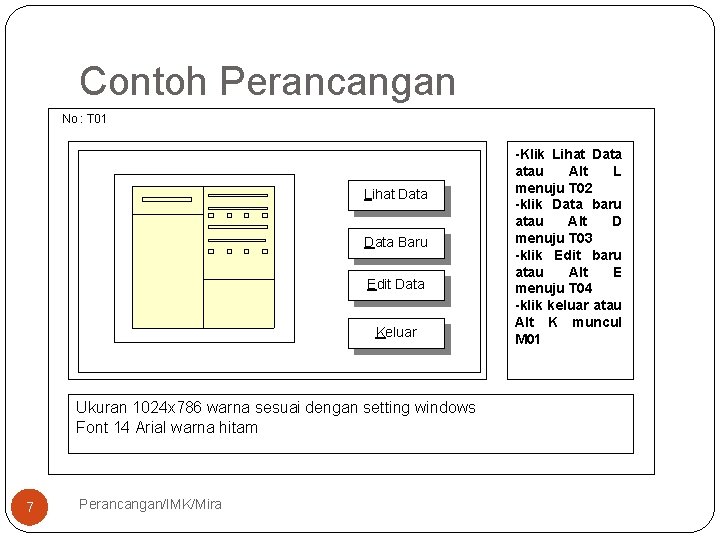 Contoh Perancangan

No : T01

Lihat Data

Data Baru

Edit Data

Keluar

-Klik Lihat Data atau Alt L menuju T02
-klik Data baru atau Alt D menuju T03
-klik Edit baru atau Alt E menuju T04
-klik keluar atau Alt K muncul M01

Ukuran 1024x786 warna sesuai dengan setting windows
Font 14 Arial warna hitam

7

Perancangan/IMK/Mira